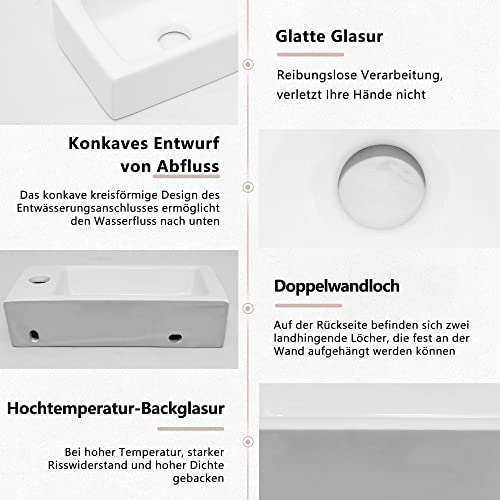 Glatte Glasur

Reibungslose Verarbeitung, verletzt Ihre Hände nicht

Konkaves Entwurf von Abfluss

Das konkave kreisförmige Design des Entwässerungsanschlusses ermöglicht den Wasserfluss nach unten

Doppelwandloch

Auf der Rückseite befinden sich zwei landhingende Löcher, die fest an der Wand aufgehängt werden können

Hochtemperatur-Backglasur

Bei hoher Temperatur, starker Risswiderstand und hoher Dichte gebacken